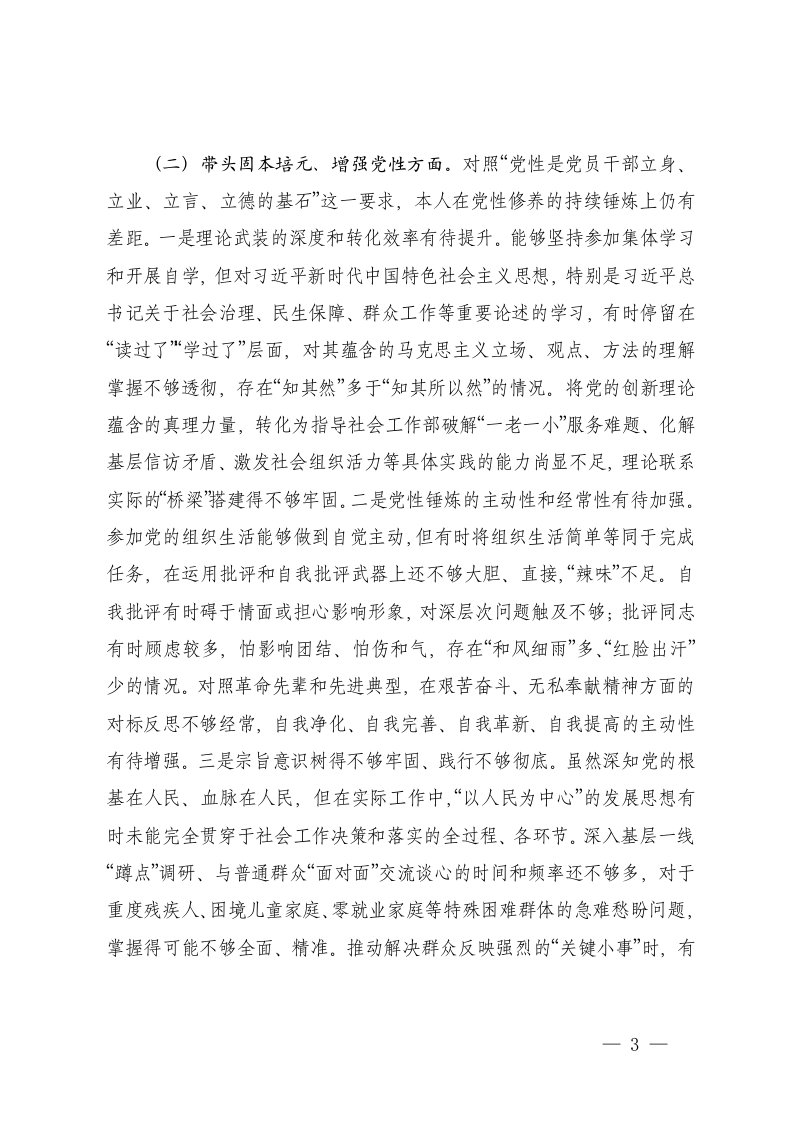 （二）带头固本培元、增强党性方面。对照“党性是党员干部立身、立业、立言、立德的基石”这一要求，本人在党性修养的持续锤炼上仍有差距。一是理论武装的深度和转化效率有待提升。能够坚持参加集体学习和开展自学，但对习近平新时代中国特色社会主义思想，特别是习近平总书记关于社会治理、民生保障、群众工作等重要论述的学习，有时停留在“读过了”“学过了”层面，对其蕴含的马克思主义立场、观点、方法的理解掌握不够透彻，存在“知其然”多于“知其所以然”的情况。将党的创新理论蕴含的真理力量，转化为指导社会工作部破解“一老一小”服务难题、化解基层信访矛盾、激发社会组织活力等具体实践的能力尚显不足，理论联系实际的“桥梁”搭建得不够牢固。二是党性锤炼的主动性和经常性有待加强。参加党的组织生活能够做到自觉主动，但有时将组织生活简单等同于完成任务，在运用批评和自我批评武器上还不够大胆、直接，“辣味”不足。自我批评有时碍于情面或担心影响形象，对深层次问题触及不够；批评同志有时顾虑较多，怕影响团结、怕伤和气，存在“和风细雨”多、“红脸出汗”少的情况。对照革命先辈和先进典型，在艰苦奋斗、无私奉献精神方面的对标反思不够经常，自我净化、自我完善、自我革新、自我提高的主动性有待增强。三是宗旨意识树得不够牢固、践行不够彻底。虽然深知党的根基在人民、血脉在人民，但在实际工作中，“以人民为中心”的发展思想有时未能完全贯穿于社会工作决策和落实的全过程、各环节。深入基层一线“蹲点”调研、与普通群众“面对面”交流谈心的时间和频率还不够多，对于重度残疾人、困境儿童家庭、零就业家庭等特殊困难群体的急难愁盼问题，掌握得可能不够全面、精准。推动解决群众反映强烈的“关键小事”时，有

— 3 —